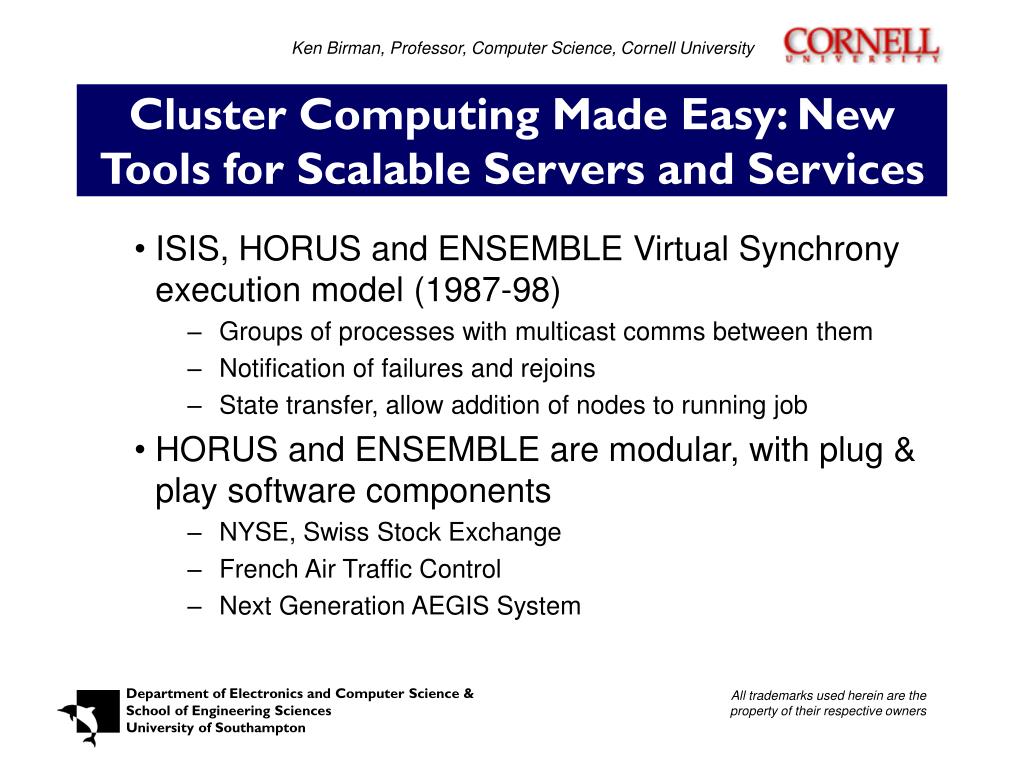 Ken Birman, Professor, Computer Science, Cornell University

CORNELL
UNIVERSITY

Cluster Computing Made Easy: New Tools for Scalable Servers and Services

• ISIS, HORUS and ENSEMBLE Virtual Synchrony execution model (1987-98)
– Groups of processes with multicast comms between them
– Notification of failures and rejoins
– State transfer, allow addition of nodes to running job
• HORUS and ENSEMBLE are modular, with plug & play software components
– NYSE, Swiss Stock Exchange
– French Air Traffic Control
– Next Generation AEGIS System

Department of Electronics and Computer Science &
School of Engineering Sciences
University of Southampton

All trademarks used herein are the property of their respective owners